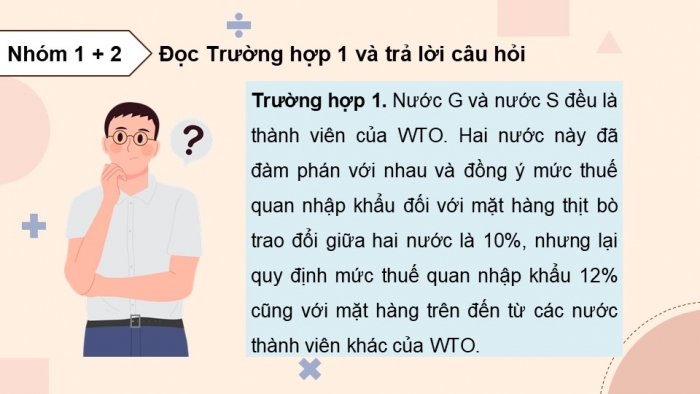 Nhóm 1 + 2

Đọc Trường hợp 1 và trả lời câu hỏi

?

Trường hợp 1. Nước G và nước S đều là thành viên của WTO. Hai nước này đã đàm phán với nhau và đồng ý mức thuế quan nhập khẩu đối với mặt hàng thịt bò trao đổi giữa hai nước là 10%, nhưng lại quy định mức thuế quan nhập khẩu 12% cũng với mặt hàng trên đến từ các nước thành viên khác của WTO.